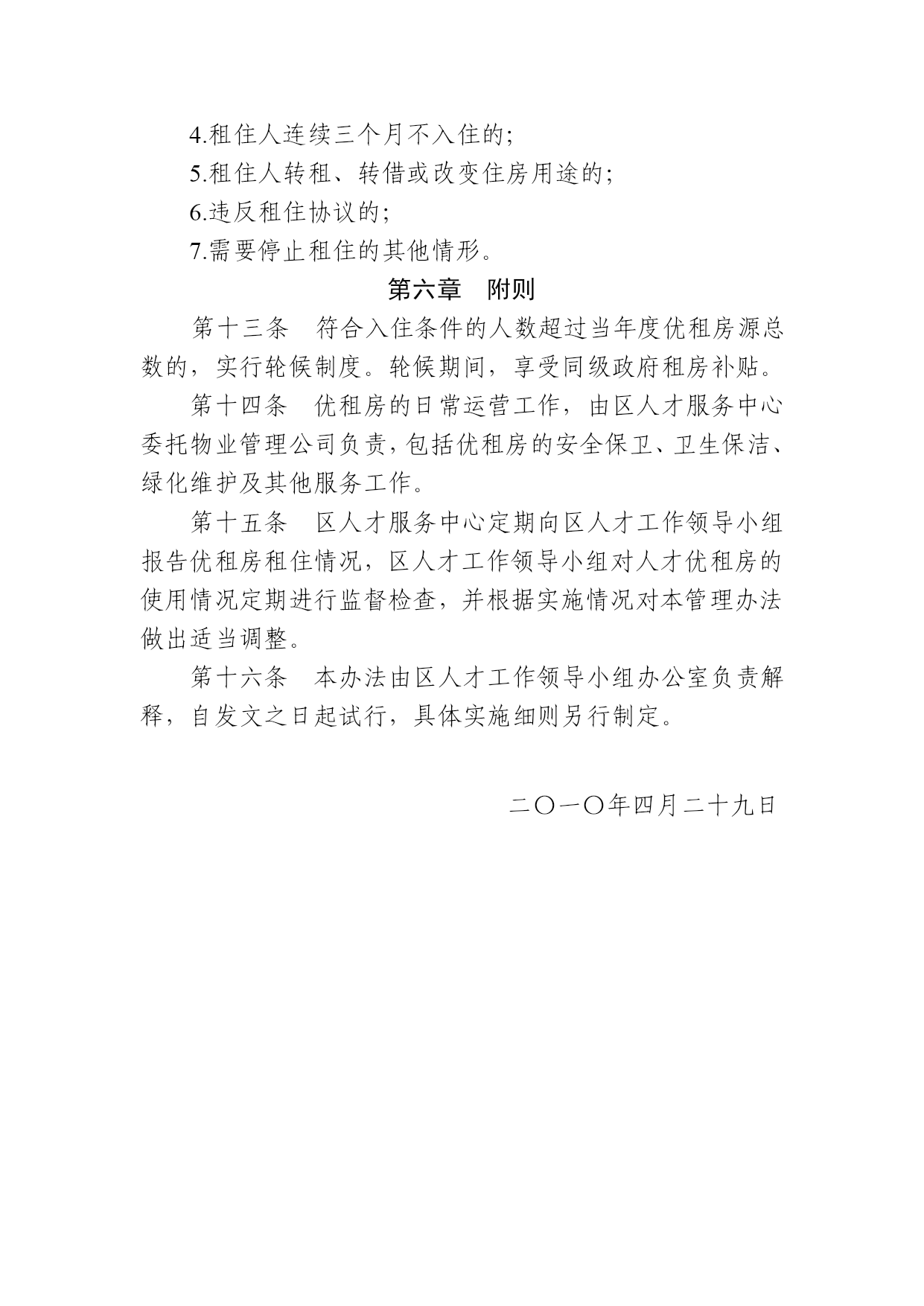 4.租住人连续三个月不入住的；

5.租住人转租、转借或改变住房用途的；

6.违反租住协议的；

7.需要停止租住的其他情形。

第六章　附则

第十三条　符合入住条件的人数超过当年度优租房源总数的，实行轮候制度。轮候期间，享受同级政府租房补贴。

第十四条　优租房的日常运营工作，由区人才服务中心委托物业管理公司负责，包括优租房的安全保卫、卫生保洁、绿化维护及其他服务工作。

第十五条　区人才服务中心定期向区人才工作领导小组报告优租房租住情况，区人才工作领导小组对人才优租房的使用情况定期进行监督检查，并根据实施情况对本管理办法做出适当调整。

第十六条　本办法由区人才工作领导小组办公室负责解释，自发文之日起试行，具体实施细则另行制定。

二〇一〇年四月二十九日